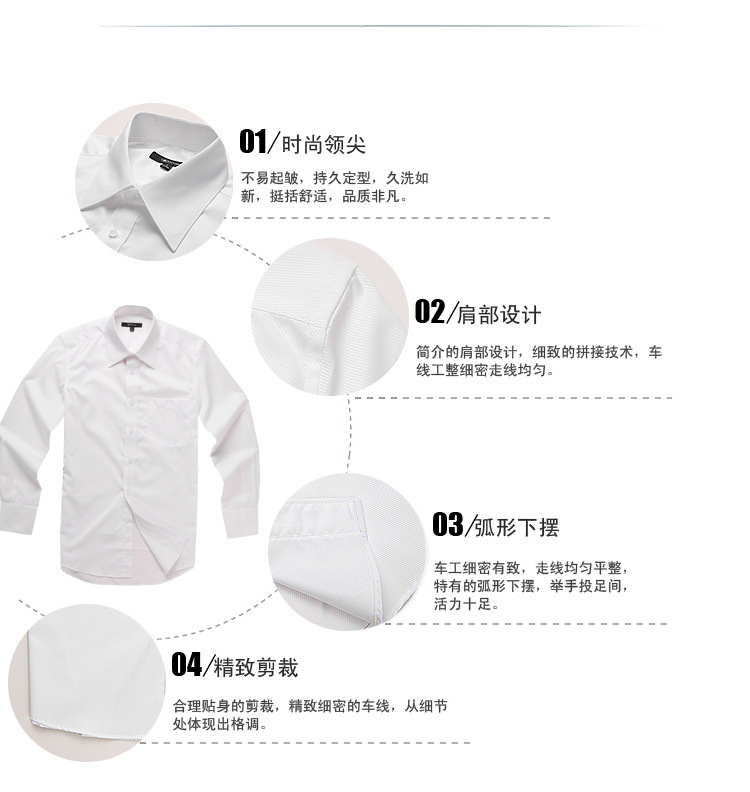 01/时尚领尖

不易起皱，持久定型，久洗如新，挺括舒适，品质非凡。

02/肩部设计

简介的肩部设计，细致的拼接技术，车线工整细密走线均匀。

03/弧形下摆

车工细密有致，走线均匀平整，特有的弧形下摆，举手投足间，活力十足。

04/精致剪裁

合理贴身的剪裁，精致细密的车线，从细节处体现出格调。